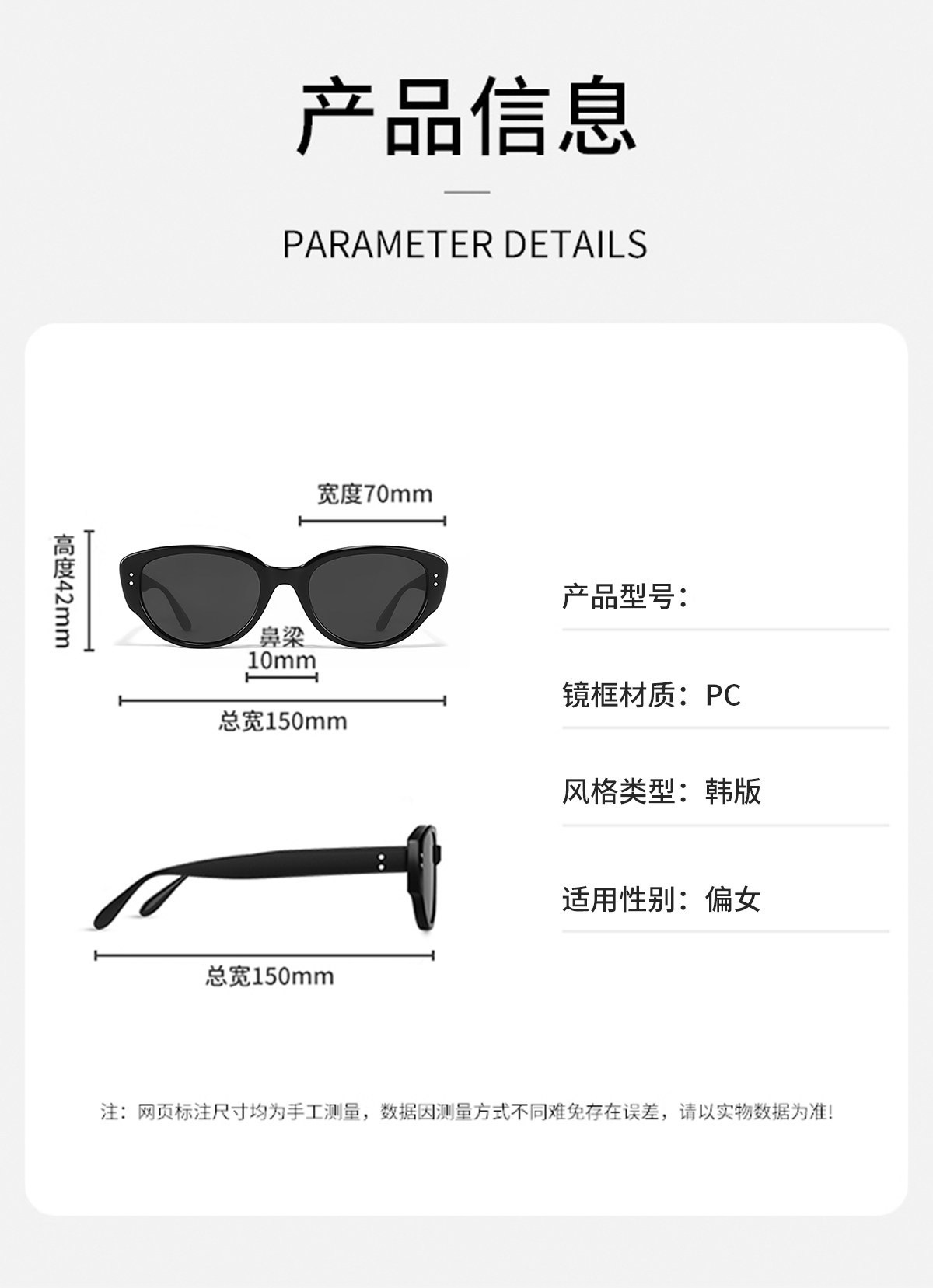 产品信息

PARAMETER DETAILS

宽度70mm

高度42mm

鼻梁
10mm

总宽150mm

总宽150mm

产品型号：

镜框材质：PC

风格类型：韩版

适用性别：偏女

注：网页标注尺寸均为手工测量，数据因测量方式不同难免存在误差，请以实物数据为准！